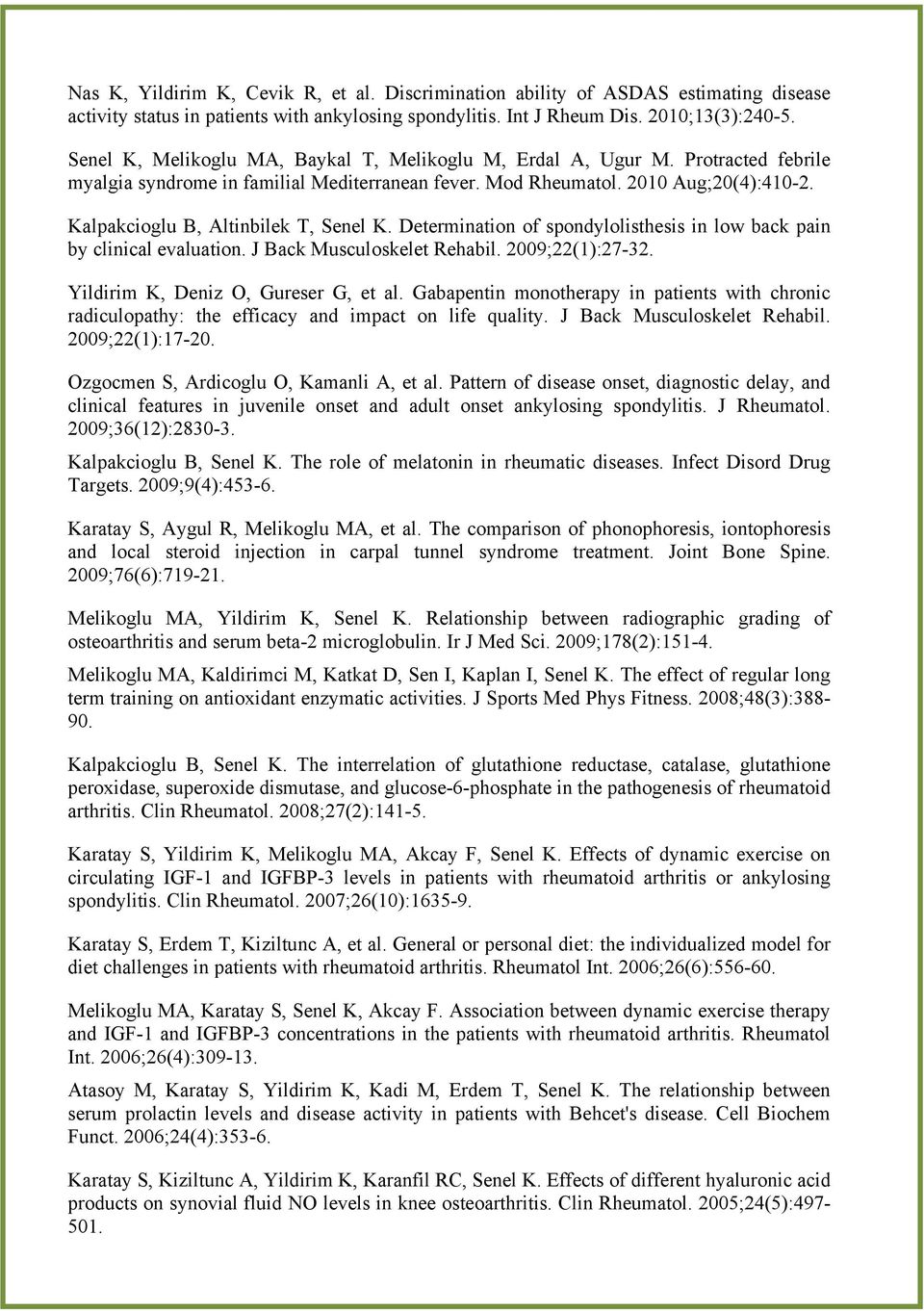 Nas K, Yildirim K, Cevik R, et al. Discrimination ability of ASDAS estimating disease activity status in patients with ankylosing spondylitis. Int J Rheum Dis. 2010;13(3):240-5.

Senel K, Melikoglu MA, Baykal T, Melikoglu M, Erdal A, Ugur M. Protracted febrile myalgia syndrome in familial Mediterranean fever. Mod Rheumatol. 2010 Aug;20(4):410-2.

Kalpakcioglu B, Altinbilek T, Senel K. Determination of spondylolisthesis in low back pain by clinical evaluation. J Back Musculoskelet Rehabil. 2009;22(1):27-32.

Yildirim K, Deniz O, Gureser G, et al. Gabapentin monotherapy in patients with chronic radiculopathy: the efficacy and impact on life quality. J Back Musculoskelet Rehabil. 2009;22(1):17-20.

Ozgocmen S, Ardicoglu O, Kamanli A, et al. Pattern of disease onset, diagnostic delay, and clinical features in juvenile onset and adult onset ankylosing spondylitis. J Rheumatol. 2009;36(12):2830-3.

Kalpakcioglu B, Senel K. The role of melatonin in rheumatic diseases. Infect Disord Drug Targets. 2009;9(4):453-6.

Karatay S, Aygul R, Melikoglu MA, et al. The comparison of phonophoresis, iontophoresis and local steroid injection in carpal tunnel syndrome treatment. Joint Bone Spine. 2009;76(6):719-21.

Melikoglu MA, Yildirim K, Senel K. Relationship between radiographic grading of osteoarthritis and serum beta-2 microglobulin. Ir J Med Sci. 2009;178(2):151-4.

Melikoglu MA, Kaldirimci M, Katkat D, Sen I, Kaplan I, Senel K. The effect of regular long term training on antioxidant enzymatic activities. J Sports Med Phys Fitness. 2008;48(3):388-90.

Kalpakcioglu B, Senel K. The interrelation of glutathione reductase, catalase, glutathione peroxidase, superoxide dismutase, and glucose-6-phosphate in the pathogenesis of rheumatoid arthritis. Clin Rheumatol. 2008;27(2):141-5.

Karatay S, Yildirim K, Melikoglu MA, Akcay F, Senel K. Effects of dynamic exercise on circulating IGF-1 and IGFBP-3 levels in patients with rheumatoid arthritis or ankylosing spondylitis. Clin Rheumatol. 2007;26(10):1635-9.

Karatay S, Erdem T, Kiziltunc A, et al. General or personal diet: the individualized model for diet challenges in patients with rheumatoid arthritis. Rheumatol Int. 2006;26(6):556-60.

Melikoglu MA, Karatay S, Senel K, Akcay F. Association between dynamic exercise therapy and IGF-1 and IGFBP-3 concentrations in the patients with rheumatoid arthritis. Rheumatol Int. 2006;26(4):309-13.

Atasoy M, Karatay S, Yildirim K, Kadi M, Erdem T, Senel K. The relationship between serum prolactin levels and disease activity in patients with Behcet's disease. Cell Biochem Funct. 2006;24(4):353-6.

Karatay S, Kiziltunc A, Yildirim K, Karanfil RC, Senel K. Effects of different hyaluronic acid products on synovial fluid NO levels in knee osteoarthritis. Clin Rheumatol. 2005;24(5):497-501.